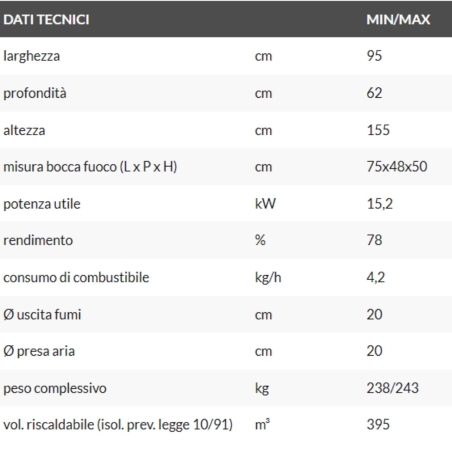 | DATI TECNICI | | MIN/MAX |
|---|---|---|
| larghezza | cm | 95 |
| profondità | cm | 62 |
| altezza | cm | 155 |
| misura bocca fuoco (L x P x H) | cm | 75x48x50 |
| potenza utile | kW | 15,2 |
| rendimento | % | 78 |
| consumo di combustibile | kg/h | 4,2 |
| Ø uscita fumi | cm | 20 |
| Ø presa aria | cm | 20 |
| peso complessivo | kg | 238/243 |
| vol. riscaldabile (isol. prev. legge 10/91) | $m^3$ | 395 |